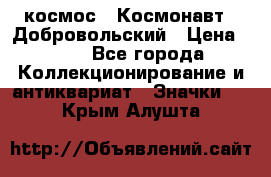 космос   Космонавт Добровольский   Цена Все города Коллекционирование и антиквариат   Значки Крым Алушта

http://Объявлений.сайт